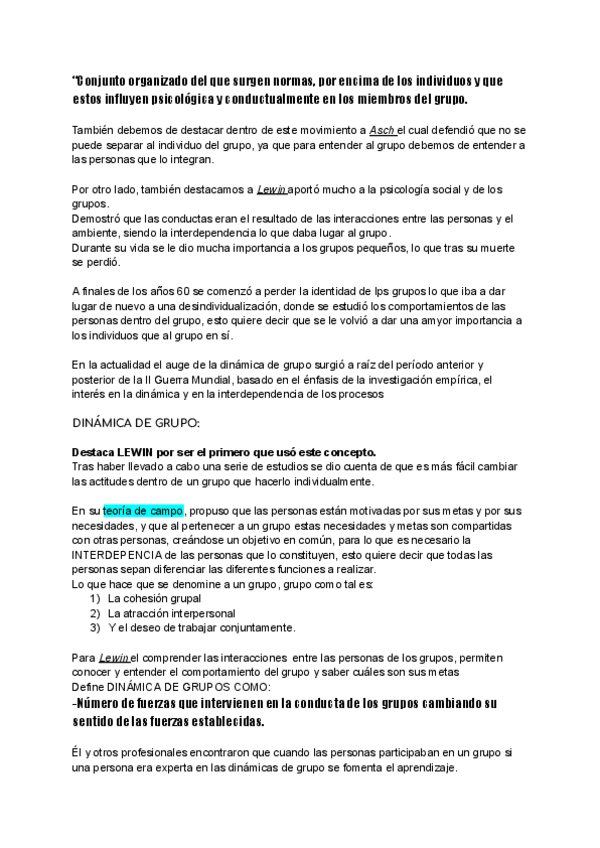 "Conjunto organizado del que surgen normas, por encima de los individuos y que estos influyen psicológica y conductualmente en los miembros del grupo.

También debemos de destacar dentro de este movimiento a Asch el cual defendió que no se puede separar al individuo del grupo, ya que para entender al grupo debemos de entender a las personas que lo integran.

Por otro lado, también destacamos a Lewin aportó mucho a la psicología social y de los grupos.
Demostró que las conductas eran el resultado de las interacciones entre las personas y el ambiente, siendo la interdependencia lo que daba lugar al grupo.
Durante su vida se le dio mucha importancia a los grupos pequeños, lo que tras su muerte se perdió.

A finales de los años 60 se comenzó a perder la identidad de lps grupos lo que iba a dar lugar de nuevo a una desindividualización, donde se estudió los comportamientos de las personas dentro del grupo, esto quiere decir que se le volvió a dar una amyor importancia a los individuos que al grupo en sí.

En la actualidad el auge de la dinámica de grupo surgió a raíz del período anterior y posterior de la II Guerra Mundial, basado en el énfasis de la investigación empírica, el interés en la dinámica y en la interdependencia de los procesos

DINÁMICA DE GRUPO:

Destaca LEWIN por ser el primero que usó este concepto.
Tras haber llevado a cabo una serie de estudios se dio cuenta de que es más fácil cambiar las actitudes dentro de un grupo que hacerlo individualmente.

En su teoría de campo, propuso que las personas están motivadas por sus metas y por sus necesidades, y que al pertenecer a un grupo estas necesidades y metas son compartidas con otras personas, creándose un objetivo en común, para lo que es necesario la INTERDEPENCIA de las personas que lo constituyen, esto quiere decir que todas las personas sepan diferenciar las diferentes funciones a realizar.
Lo que hace que se denomine a un grupo, grupo como tal es:
1) La cohesión grupal
2) La atracción interpersonal
3) Y el deseo de trabajar conjuntamente.

Para Lewin el comprender las interacciones entre las personas de los grupos, permiten conocer y entender el comportamiento del grupo y saber cuáles son sus metas
Define DINÁMICA DE GRUPOS COMO:
-Número de fuerzas que intervienen en la conducta de los grupos cambiando su sentido de las fuerzas establecidas.

Él y otros profesionales encontraron que cuando las personas participaban en un grupo si una persona era experta en las dinámicas de grupo se fomenta el aprendizaje.